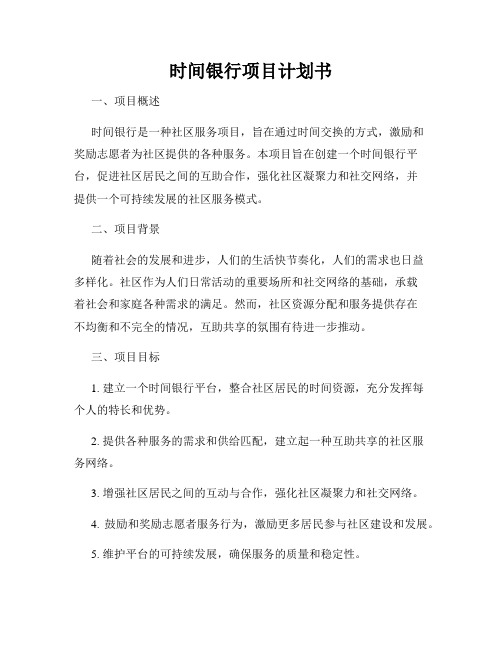 时间银行项目计划书

一、项目概述

时间银行是一种社区服务项目，旨在通过时间交换的方式，激励和奖励志愿者为社区提供的各种服务。本项目旨在创建一个时间银行平台，促进社区居民之间的互助合作，强化社区凝聚力和社交网络，并提供一个可持续发展的社区服务模式。

二、项目背景

随着社会的发展和进步，人们的生活快节奏化，人们的需求也日益多样化。社区作为人们日常活动的重要场所和社交网络的基础，承载着社会和家庭各种需求的满足。然而，社区资源分配和服务提供存在不均衡和不完全的情况，互助共享的氛围有待进一步推动。

三、项目目标

1. 建立一个时间银行平台，整合社区居民的时间资源，充分发挥每个人的特长和优势。

2. 提供各种服务的需求和供给匹配，建立起一种互助共享的社区服务网络。

3. 增强社区居民之间的互动与合作，强化社区凝聚力和社交网络。

4. 鼓励和奖励志愿者服务行为，激励更多居民参与社区建设和发展。

5. 维护平台的可持续发展，确保服务的质量和稳定性。